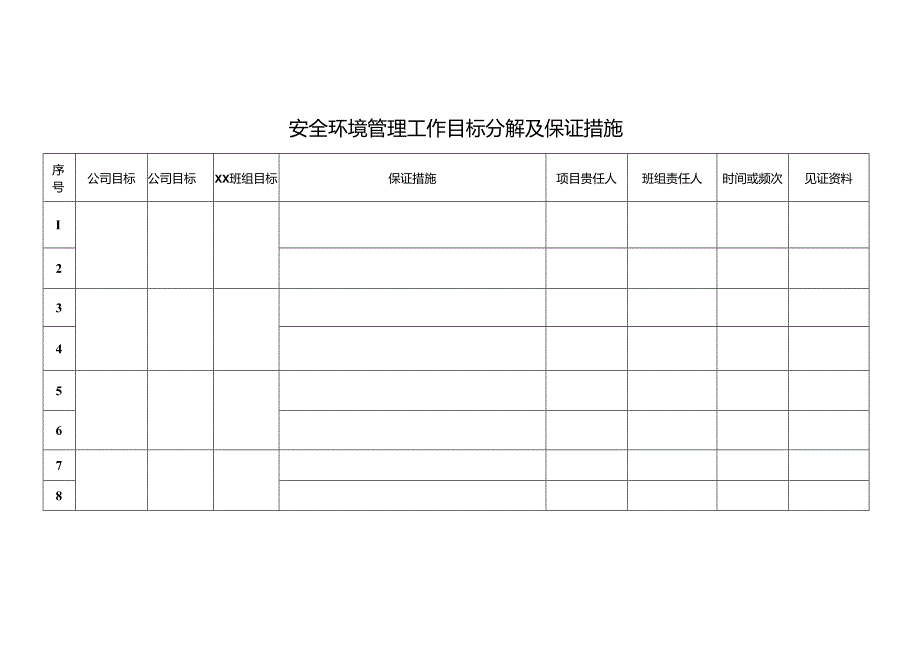 安全环境管理工作目标分解及保证措施

| 序号 | 公司目标 | 公司目标 | XX班组目标 | 保证措施 | 项目责任人 | 班组责任人 | 时间或频次 | 见证资料 |
|---|---|---|---|---|---|---|---|---|
| I | | | | | | | | |
| 2 | | | | | | | | |
| 3 | | | | | | | | |
| 4 | | | | | | | | |
| 5 | | | | | | | | |
| 6 | | | | | | | | |
| 7 | | | | | | | | |
| 8 | | | | | | | | |